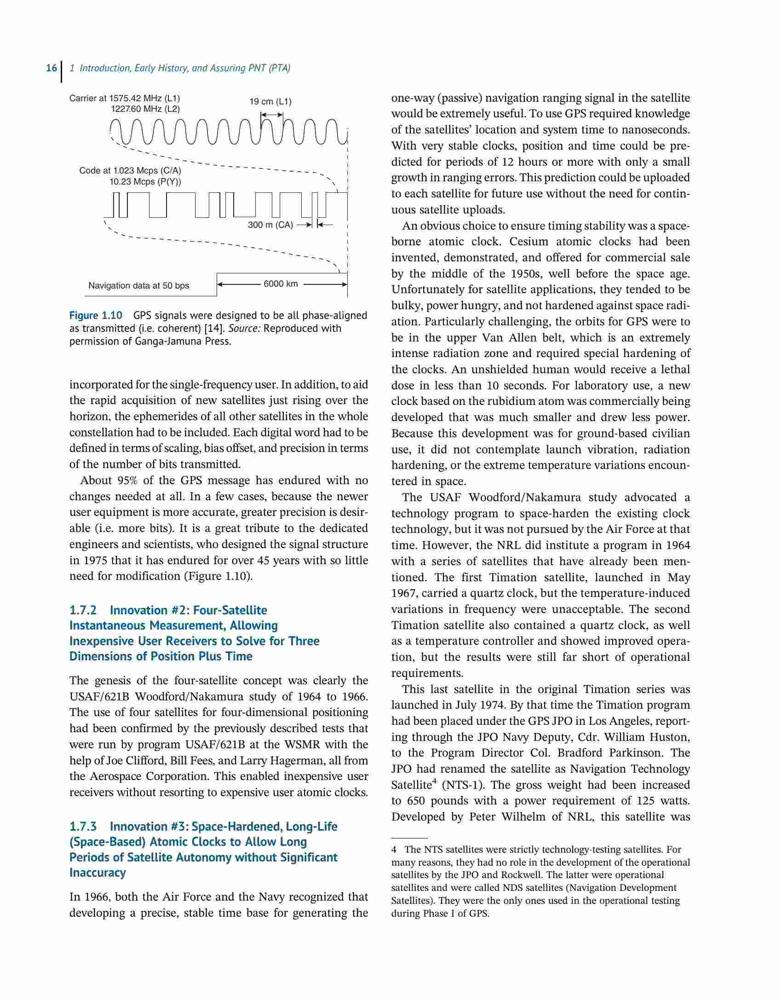 16 | 1 Introduction, Early History, and Assuring PNT (PTA)

Carrier at 1575.42 MHz (L1)
1227.60 MHz (L2)

19 cm (L1)

Code at 1.023 Mcps (C/A)
10.23 Mcps (P(Y))

300 m (CA)

Navigation data at 50 bps

6000 km

Figure 1.10 GPS signals were designed to be all phase-aligned as transmitted (i.e. coherent) [14]. Source: Reproduced with permission of Ganga-Jamuna Press.

incorporated for the single-frequency user. In addition, to aid the rapid acquisition of new satellites just rising over the horizon, the ephemerides of all other satellites in the whole constellation had to be included. Each digital word had to be defined in terms of scaling, bias offset, and precision in terms of the number of bits transmitted.

About 95% of the GPS message has endured with no changes needed at all. In a few cases, because the newer user equipment is more accurate, greater precision is desirable (i.e. more bits). It is a great tribute to the dedicated engineers and scientists, who designed the signal structure in 1975 that it has endured for over 45 years with so little need for modification (Figure 1.10).

1.7.2 Innovation #2: Four-Satellite Instantaneous Measurement, Allowing Inexpensive User Receivers to Solve for Three Dimensions of Position Plus Time

The genesis of the four-satellite concept was clearly the USAF/621B Woodford/Nakamura study of 1964 to 1966. The use of four satellites for four-dimensional positioning had been confirmed by the previously described tests that were run by program USAF/621B at the WSMR with the help of Joe Clifford, Bill Fees, and Larry Hagerman, all from the Aerospace Corporation. This enabled inexpensive user receivers without resorting to expensive user atomic clocks.

1.7.3 Innovation #3: Space-Hardened, Long-Life (Space-Based) Atomic Clocks to Allow Long Periods of Satellite Autonomy without Significant Inaccuracy

In 1966, both the Air Force and the Navy recognized that developing a precise, stable time base for generating the one-way (passive) navigation ranging signal in the satellite would be extremely useful. To use GPS required knowledge of the satellites' location and system time to nanoseconds. With very stable clocks, position and time could be predicted for periods of 12 hours or more with only a small growth in ranging errors. This prediction could be uploaded to each satellite for future use without the need for continuous satellite uploads.

An obvious choice to ensure timing stability was a spaceborne atomic clock. Cesium atomic clocks had been invented, demonstrated, and offered for commercial sale by the middle of the 1950s, well before the space age. Unfortunately for satellite applications, they tended to be bulky, power hungry, and not hardened against space radiation. Particularly challenging, the orbits for GPS were to be in the upper Van Allen belt, which is an extremely intense radiation zone and required special hardening of the clocks. An unshielded human would receive a lethal dose in less than 10 seconds. For laboratory use, a new clock based on the rubidium atom was commercially being developed that was much smaller and drew less power. Because this development was for ground-based civilian use, it did not contemplate launch vibration, radiation hardening, or the extreme temperature variations encountered in space.

The USAF Woodford/Nakamura study advocated a technology program to space-harden the existing clock technology, but it was not pursued by the Air Force at that time. However, the NRL did institute a program in 1964 with a series of satellites that have already been mentioned. The first Timation satellite, launched in May 1967, carried a quartz clock, but the temperature-induced variations in frequency were unacceptable. The second Timation satellite also contained a quartz clock, as well as a temperature controller and showed improved operation, but the results were still far short of operational requirements.

This last satellite in the original Timation series was launched in July 1974. By that time the Timation program had been placed under the GPS JPO in Los Angeles, reporting through the JPO Navy Deputy, Cdr. William Huston, to the Program Director Col. Bradford Parkinson. The JPO had renamed the satellite as Navigation Technology Satellite$^4$ (NTS-1). The gross weight had been increased to 650 pounds with a power requirement of 125 watts. Developed by Peter Wilhelm of NRL, this satellite was

4 The NTS satellites were strictly technology-testing satellites. For many reasons, they had no role in the development of the operational satellites by the JPO and Rockwell. The latter were operational satellites and were called NDS satellites (Navigation Development Satellites). They were the only ones used in the operational testing during Phase I of GPS.